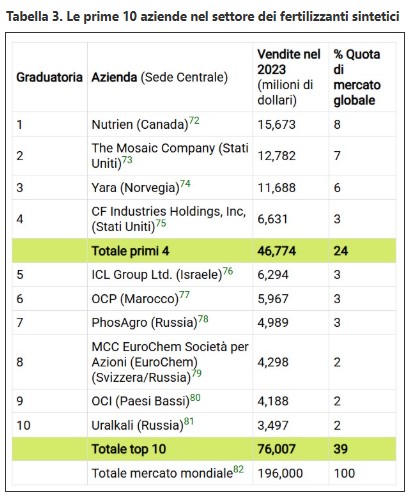 Tabella 3. Le prime 10 aziende nel settore dei fertilizzanti sintetici

| Graduatoria | Azienda (Sede Centrale) | Vendite nel 2023 (milioni di dollari) | % Quota di mercato globale |
|---|---|---|---|
| 1 | Nutrien (Canada)$^{72}$ | 15,673 | 8 |
| 2 | The Mosaic Company (Stati Uniti)$^{73}$ | 12,782 | 7 |
| 3 | Yara (Norvegia)$^{74}$ | 11,688 | 6 |
| 4 | CF Industries Holdings, Inc, (Stati Uniti)$^{75}$ | 6,631 | 3 |
| | Totale primi 4 | 46,774 | 24 |
| 5 | ICL Group Ltd. (Israele)$^{76}$ | 6,294 | 3 |
| 6 | OCP (Marocco)$^{77}$ | 5,967 | 3 |
| 7 | PhosAgro (Russia)$^{78}$ | 4,989 | 3 |
| 8 | MCC EuroChem Società per Azioni (EuroChem) (Svizzera/Russia)$^{79}$ | 4,298 | 2 |
| 9 | OCI (Paesi Bassi)$^{80}$ | 4,188 | 2 |
| 10 | Uralkali (Russia)$^{81}$ | 3,497 | 2 |
| | Totale top 10 | 76,007 | 39 |
| | Totale mercato mondiale$^{82}$ | 196,000 | 100 |